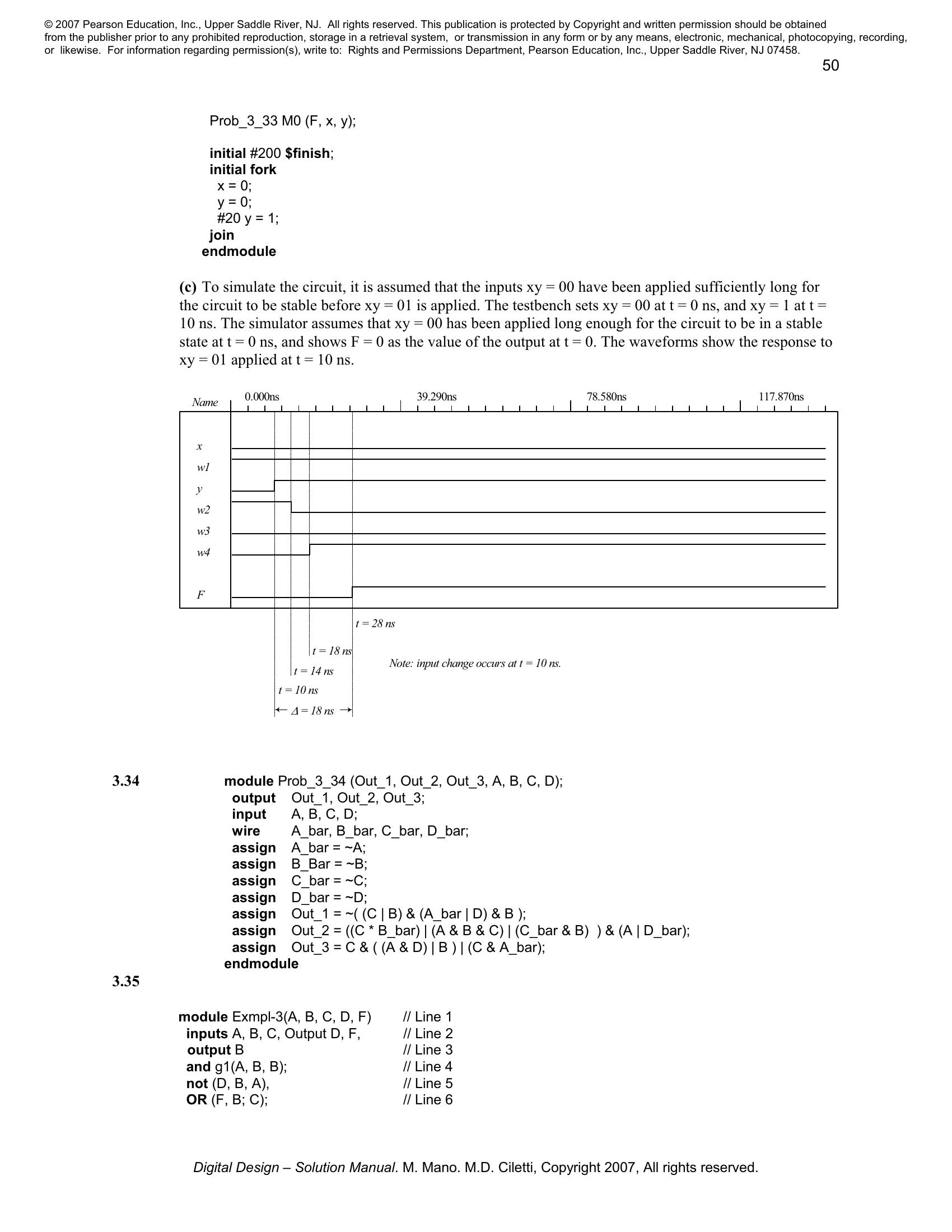 © 2007 Pearson Education, Inc., Upper Saddle River, NJ. All rights reserved. This publication is protected by Copyright and written permission should be obtained from the publisher prior to any prohibited reproduction, storage in a retrieval system, or transmission in any form or by any means, electronic, mechanical, photocopying, recording, or likewise. For information regarding permission(s), write to: Rights and Permissions Department, Pearson Education, Inc., Upper Saddle River, NJ 07458.

50

Prob_3_33 M0 (F, x, y);

initial #200 $finish;
initial fork
x = 0;
y = 0;
#20 y = 1;
join
endmodule

(c) To simulate the circuit, it is assumed that the inputs xy = 00 have been applied sufficiently long for the circuit to be stable before xy = 01 is applied. The testbench sets xy = 00 at t = 0 ns, and xy = 1 at t = 10 ns. The simulator assumes that xy = 00 has been applied long enough for the circuit to be in a stable state at t = 0 ns, and shows F = 0 as the value of the output at t = 0. The waveforms show the response to xy = 01 applied at t = 10 ns.

Name 0.000ns 39.290ns 78.580ns 117.870ns

x
w1
y
w2
w3
w4
F

t = 28 ns
t = 18 ns
t = 14 ns
t = 10 ns
Δ = 18 ns
Note: input change occurs at t = 10 ns.

3.34 module Prob_3_34 (Out_1, Out_2, Out_3, A, B, C, D);
output Out_1, Out_2, Out_3;
input A, B, C, D;
wire A_bar, B_bar, C_bar, D_bar;
assign A_bar = ~A;
assign B_Bar = ~B;
assign C_bar = ~C;
assign D_bar = ~D;
assign Out_1 = ~( (C | B) & (A_bar | D) & B );
assign Out_2 = ((C * B_bar) | (A & B & C) | (C_bar & B) ) & (A | D_bar);
assign Out_3 = C & ( (A & D) | B ) | (C & A_bar);
endmodule

3.35

module Exmpl-3(A, B, C, D, F) // Line 1
inputs A, B, C, Output D, F, // Line 2
output B // Line 3
and g1(A, B, B); // Line 4
not (D, B, A), // Line 5
OR (F, B; C); // Line 6

Digital Design – Solution Manual. M. Mano. M.D. Ciletti, Copyright 2007, All rights reserved.